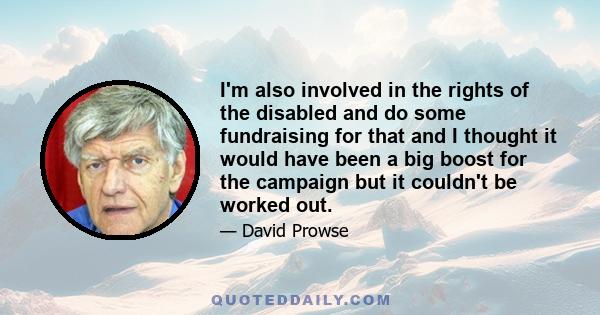 I'm also involved in the rights of the disabled and do some fundraising for that and I thought it would have been a big boost for the campaign but it couldn't be worked out.

— David Prowse

QUOTEDDAILY.COM